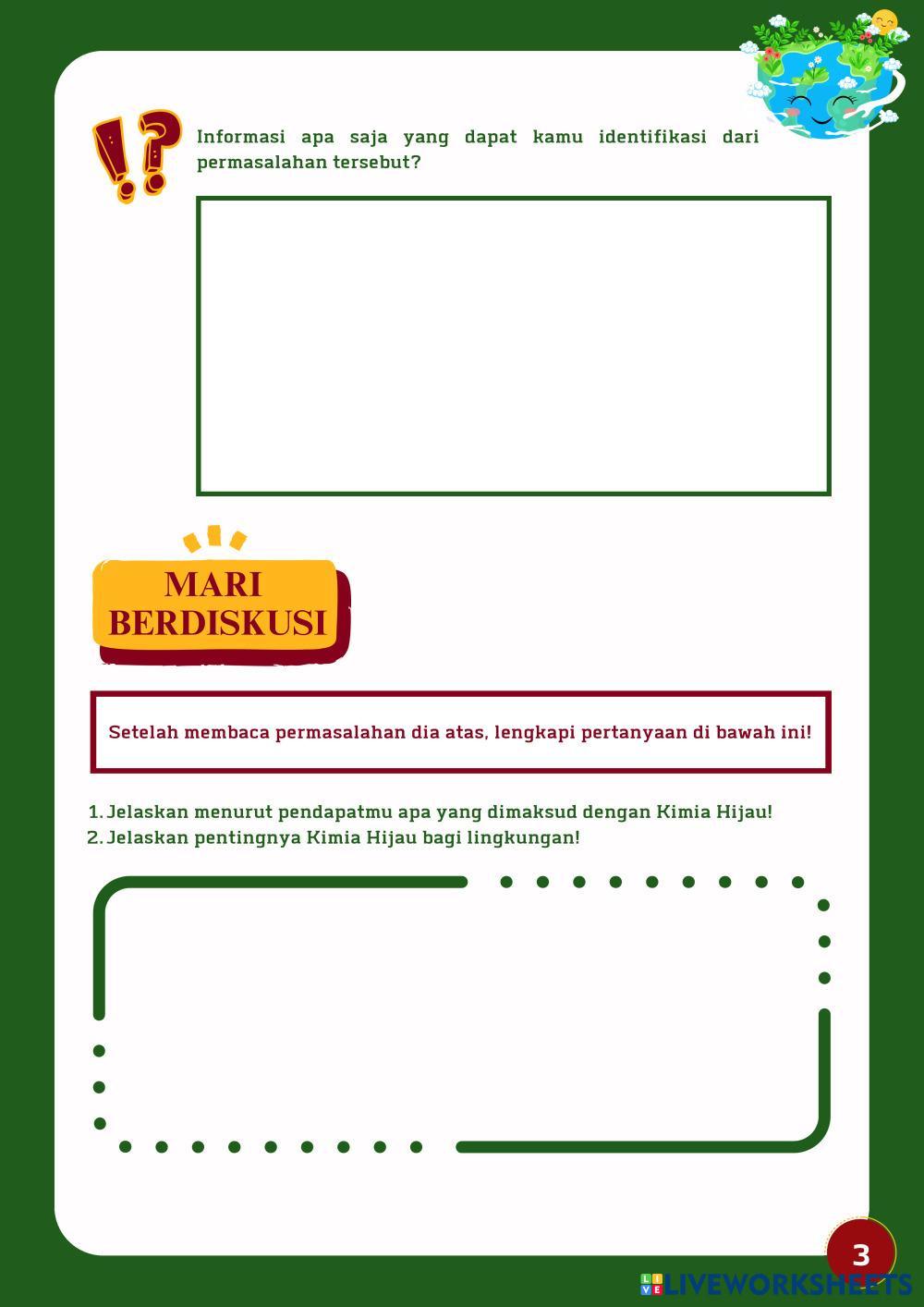 Informasi apa saja yang dapat kamu identifikasi dari permasalahan tersebut?

MARI
BERDISKUSI

Setelah membaca permasalahan dia atas, lengkapi pertanyaan di bawah ini!

1. Jelaskan menurut pendapatmu apa yang dimaksud dengan Kimia Hijau!
2. Jelaskan pentingnya Kimia Hijau bagi lingkungan!

3

LIVEWORKSHEETS